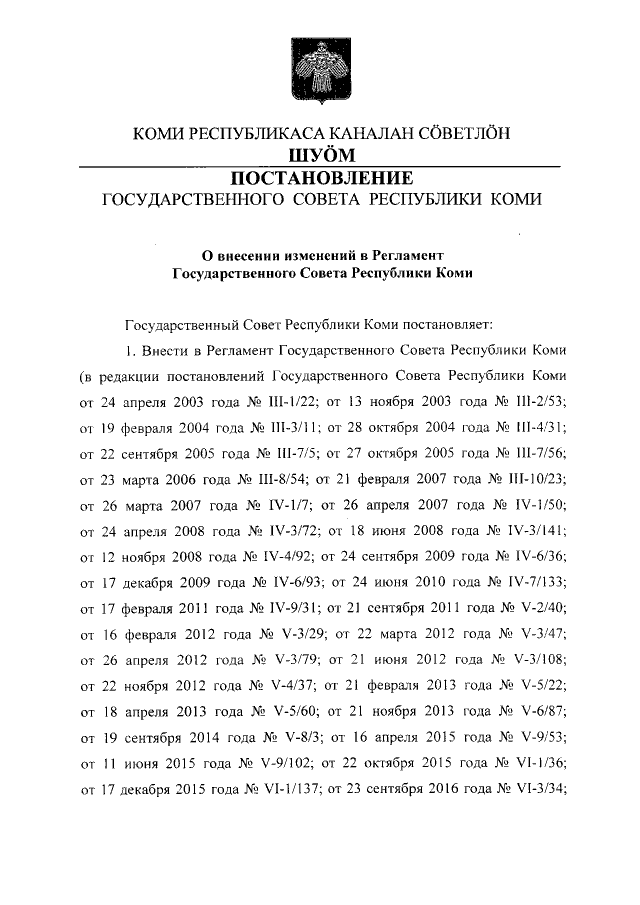 КОМИ РЕСПУБЛИКАСА КАНАЛАН СӦВЕТЛӦН
ШУӦМ
ПОСТАНОВЛЕНИЕ
ГОСУДАРСТВЕННОГО СОВЕТА РЕСПУБЛИКИ КОМИ

О внесении изменений в Регламент Государственного Совета Республики Коми

Государственный Совет Республики Коми постановляет:

1. Внести в Регламент Государственного Совета Республики Коми (в редакции постановлений Государственного Совета Республики Коми от 24 апреля 2003 года № III-1/22; от 13 ноября 2003 года № III-2/53; от 19 февраля 2004 года № III-3/11; от 28 октября 2004 года № III-4/31; от 22 сентября 2005 года № III-7/5; от 27 октября 2005 года № III-7/56; от 23 марта 2006 года № III-8/54; от 21 февраля 2007 года № III-10/23; от 26 марта 2007 года № IV-1/7; от 26 апреля 2007 года № IV-1/50; от 24 апреля 2008 года № IV-3/72; от 18 июня 2008 года № IV-3/141; от 12 ноября 2008 года № IV-4/92; от 24 сентября 2009 года № IV-6/36; от 17 декабря 2009 года № IV-6/93; от 24 июня 2010 года № IV-7/133; от 17 февраля 2011 года № IV-9/31; от 21 сентября 2011 года № V-2/40; от 16 февраля 2012 года № V-3/29; от 22 марта 2012 года № V-3/47; от 26 апреля 2012 года № V-3/79; от 21 июня 2012 года № V-3/108; от 22 ноября 2012 года № V-4/37; от 21 февраля 2013 года № V-5/22; от 18 апреля 2013 года № V-5/60; от 21 ноября 2013 года № V-6/87; от 19 сентября 2014 года № V-8/3; от 16 апреля 2015 года № V-9/53; от 11 июня 2015 года № V-9/102; от 22 октября 2015 года № VI-1/36; от 17 декабря 2015 года № VI-1/137; от 23 сентября 2016 года № VI-3/34;